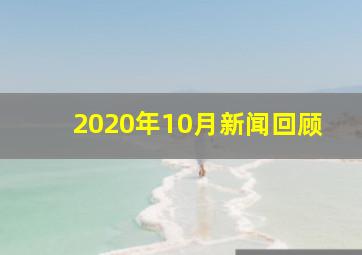 2020年10月新闻回顾